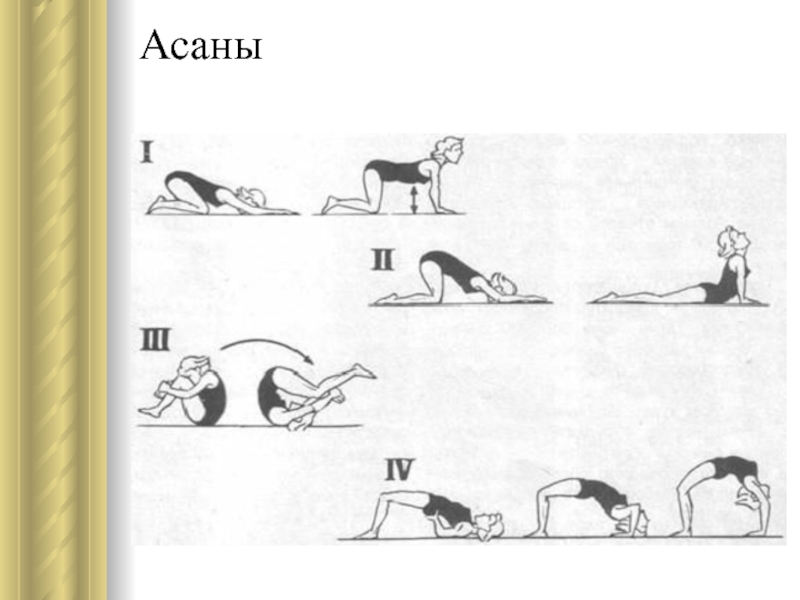 Асаны

I

II

III

IV